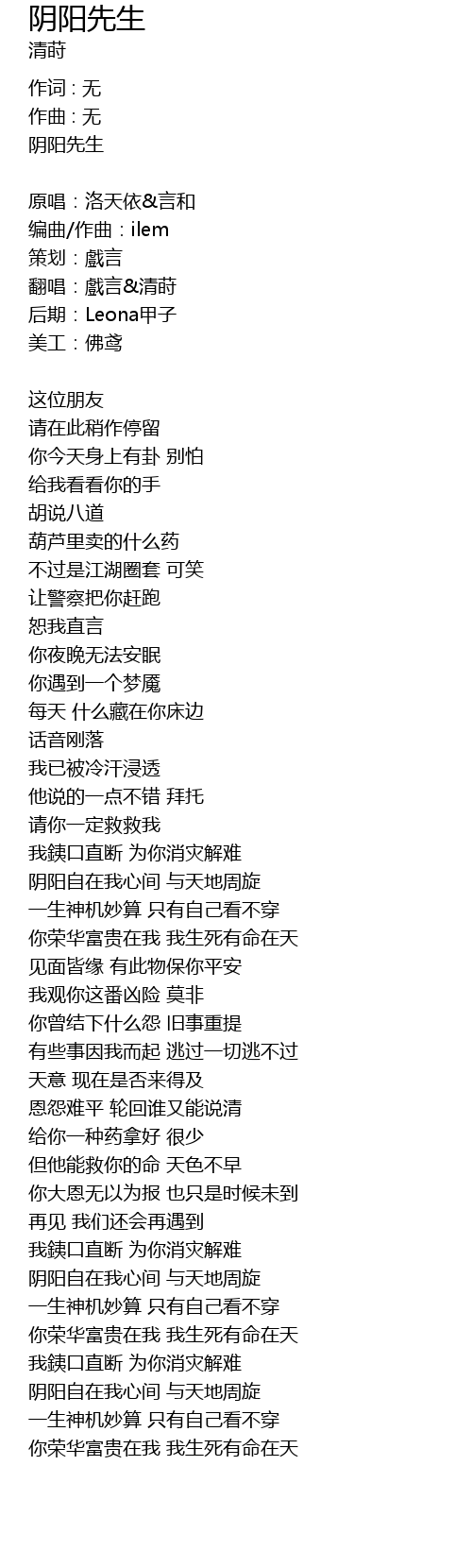 阴阳先生
清莳

作词 : 无
作曲 : 无
阴阳先生

原唱：洛天依&言和
编曲/作曲：ilem
策划：戲言
翻唱：戲言&清莳
后期：Leona甲子
美工：佛鸢

这位朋友
请在此稍作停留
你今天身上有卦 别怕
给我看看你的手
胡说八道
葫芦里卖的什么药
不过是江湖圈套 可笑
让警察把你赶跑
恕我直言
你夜晚无法安眠
你遇到一个梦魇
每天 什么藏在你床边
话音刚落
我已被冷汗浸透
他说的一点不错 拜托
请你一定救救我
我銕口直断 为你消灾解难
阴阳自在我心间 与天地周旋
一生神机妙算 只有自己看不穿
你荣华富贵在我 我生死有命在天
见面皆缘 有此物保你平安
我观你这番凶险 莫非
你曾结下什么怨 旧事重提
有些事因我而起 逃过一切逃不过
天意 现在是否来得及
恩怨难平 轮回谁又能说清
给你一种药拿好 很少
但他能救你的命 天色不早
你大恩无以为报 也只是时候未到
再见 我们还会再遇到
我銕口直断 为你消灾解难
阴阳自在我心间 与天地周旋
一生神机妙算 只有自己看不穿
你荣华富贵在我 我生死有命在天
我銕口直断 为你消灾解难
阴阳自在我心间 与天地周旋
一生神机妙算 只有自己看不穿
你荣华富贵在我 我生死有命在天